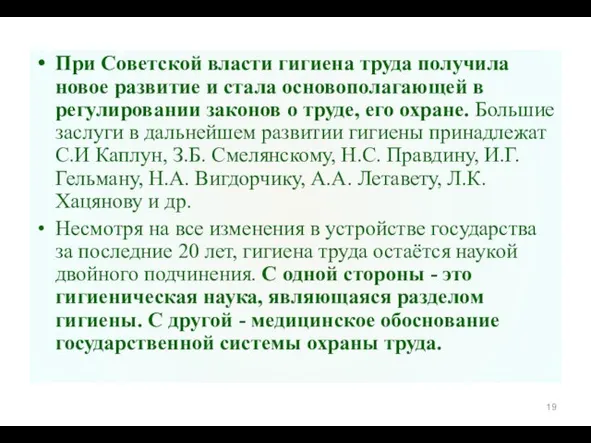 • При Советской власти гигиена труда получила новое развитие и стала основополагающей в регулировании законов о труде, его охране. Большие заслуги в дальнейшем развитии гигиены принадлежат С.И Каплун, З.Б. Смелянскому, Н.С. Правдину, И.Г. Гельману, Н.А. Вигдорчику, А.А. Летавету, Л.К. Хацянову и др.

• Несмотря на все изменения в устройстве государства за последние 20 лет, гигиена труда остаётся наукой двойного подчинения. С одной стороны - это гигиеническая наука, являющаяся разделом гигиены. С другой - медицинское обоснование государственной системы охраны труда.

19